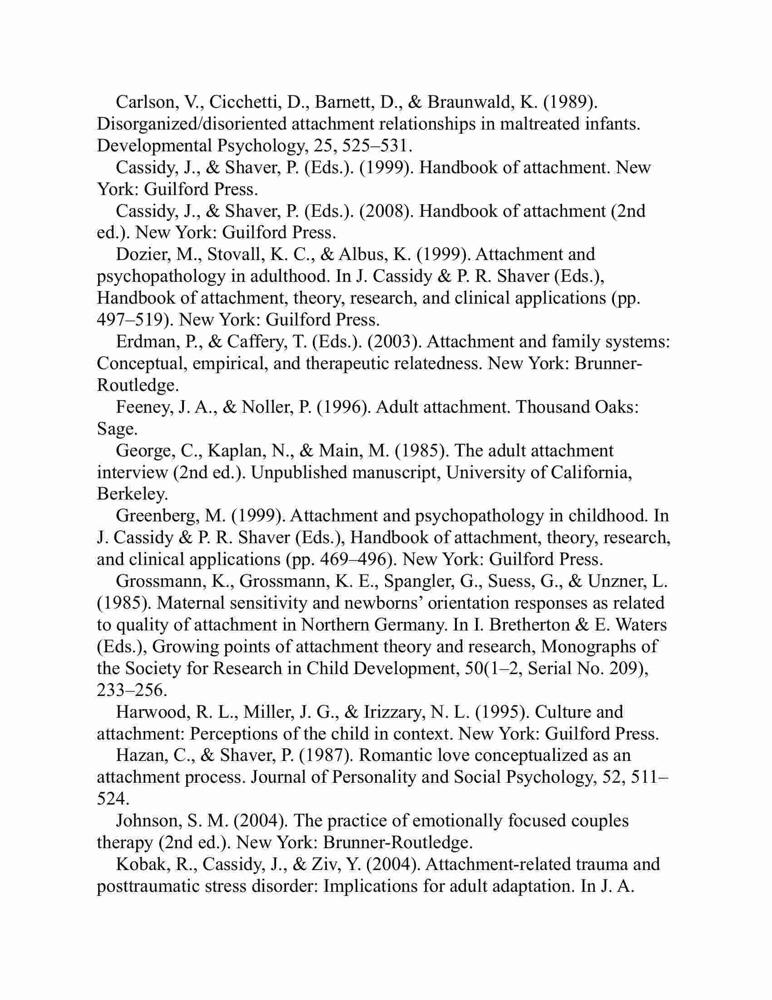 Carlson, V., Cicchetti, D., Barnett, D., & Braunwald, K. (1989). Disorganized/disoriented attachment relationships in maltreated infants. Developmental Psychology, 25, 525–531.

Cassidy, J., & Shaver, P. (Eds.). (1999). Handbook of attachment. New York: Guilford Press.

Cassidy, J., & Shaver, P. (Eds.). (2008). Handbook of attachment (2nd ed.). New York: Guilford Press.

Dozier, M., Stovall, K. C., & Albus, K. (1999). Attachment and psychopathology in adulthood. In J. Cassidy & P. R. Shaver (Eds.), Handbook of attachment, theory, research, and clinical applications (pp. 497–519). New York: Guilford Press.

Erdman, P., & Caffery, T. (Eds.). (2003). Attachment and family systems: Conceptual, empirical, and therapeutic relatedness. New York: Brunner-Routledge.

Feeney, J. A., & Noller, P. (1996). Adult attachment. Thousand Oaks: Sage.

George, C., Kaplan, N., & Main, M. (1985). The adult attachment interview (2nd ed.). Unpublished manuscript, University of California, Berkeley.

Greenberg, M. (1999). Attachment and psychopathology in childhood. In J. Cassidy & P. R. Shaver (Eds.), Handbook of attachment, theory, research, and clinical applications (pp. 469–496). New York: Guilford Press.

Grossmann, K., Grossmann, K. E., Spangler, G., Suess, G., & Unzner, L. (1985). Maternal sensitivity and newborns' orientation responses as related to quality of attachment in Northern Germany. In I. Bretherton & E. Waters (Eds.), Growing points of attachment theory and research, Monographs of the Society for Research in Child Development, 50(1–2, Serial No. 209), 233–256.

Harwood, R. L., Miller, J. G., & Irizzary, N. L. (1995). Culture and attachment: Perceptions of the child in context. New York: Guilford Press.

Hazan, C., & Shaver, P. (1987). Romantic love conceptualized as an attachment process. Journal of Personality and Social Psychology, 52, 511–524.

Johnson, S. M. (2004). The practice of emotionally focused couples therapy (2nd ed.). New York: Brunner-Routledge.

Kobak, R., Cassidy, J., & Ziv, Y. (2004). Attachment-related trauma and posttraumatic stress disorder: Implications for adult adaptation. In J. A.